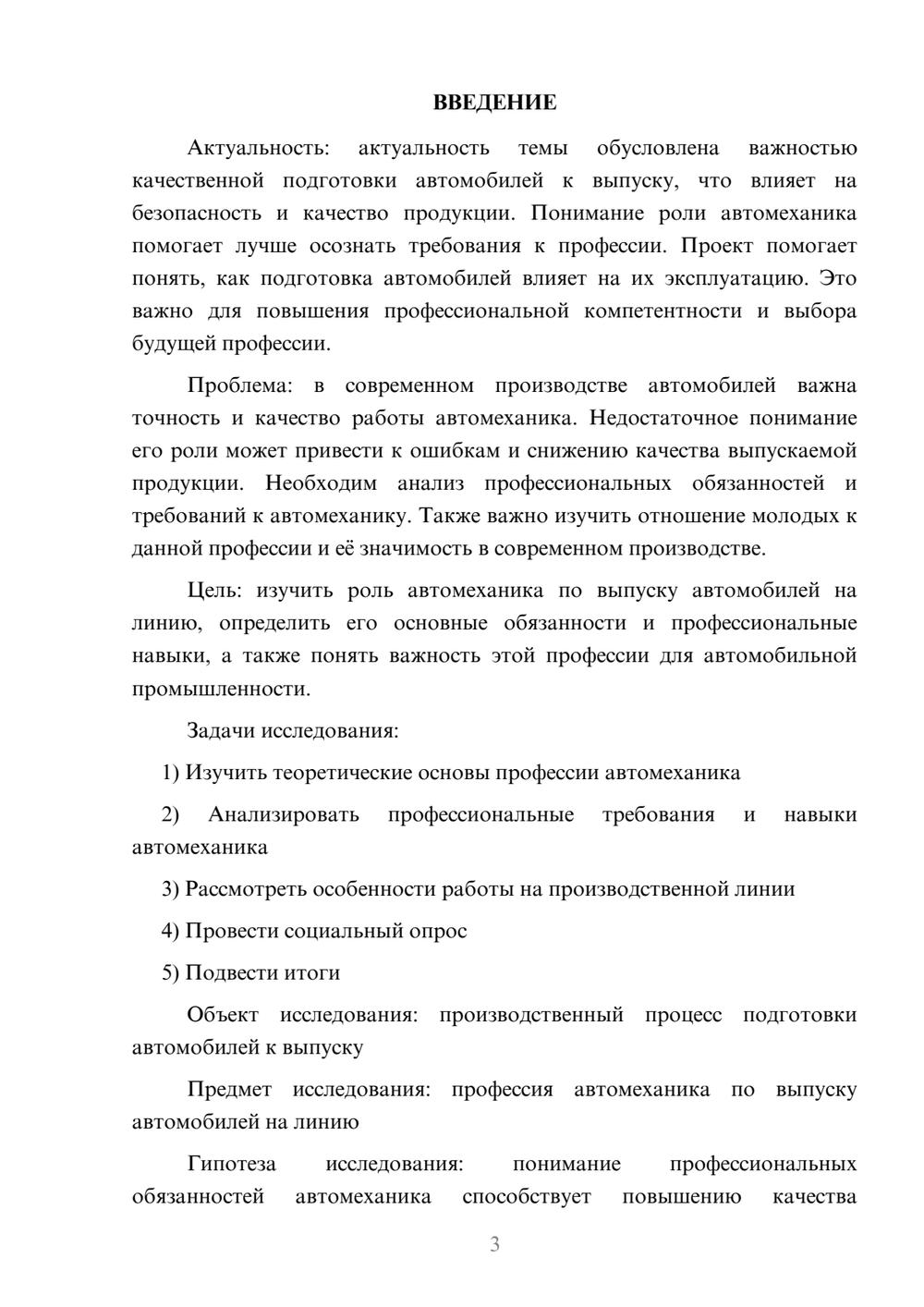 ВВЕДЕНИЕ

Актуальность: актуальность темы обусловлена важностью качественной подготовки автомобилей к выпуску, что влияет на безопасность и качество продукции. Понимание роли автомеханика помогает лучше осознать требования к профессии. Проект помогает понять, как подготовка автомобилей влияет на их эксплуатацию. Это важно для повышения профессиональной компетентности и выбора будущей профессии.

Проблема: в современном производстве автомобилей важна точность и качество работы автомеханика. Недостаточное понимание его роли может привести к ошибкам и снижению качества выпускаемой продукции. Необходим анализ профессиональных обязанностей и требований к автомеханику. Также важно изучить отношение молодых к данной профессии и её значимость в современном производстве.

Цель: изучить роль автомеханика по выпуску автомобилей на линию, определить его основные обязанности и профессиональные навыки, а также понять важность этой профессии для автомобильной промышленности.

Задачи исследования:

1) Изучить теоретические основы профессии автомеханика

2) Анализировать профессиональные требования и навыки автомеханика

3) Рассмотреть особенности работы на производственной линии

4) Провести социальный опрос

5) Подвести итоги

Объект исследования: производственный процесс подготовки автомобилей к выпуску

Предмет исследования: профессия автомеханика по выпуску автомобилей на линию

Гипотеза исследования: понимание профессиональных обязанностей автомеханика способствует повышению качества

3